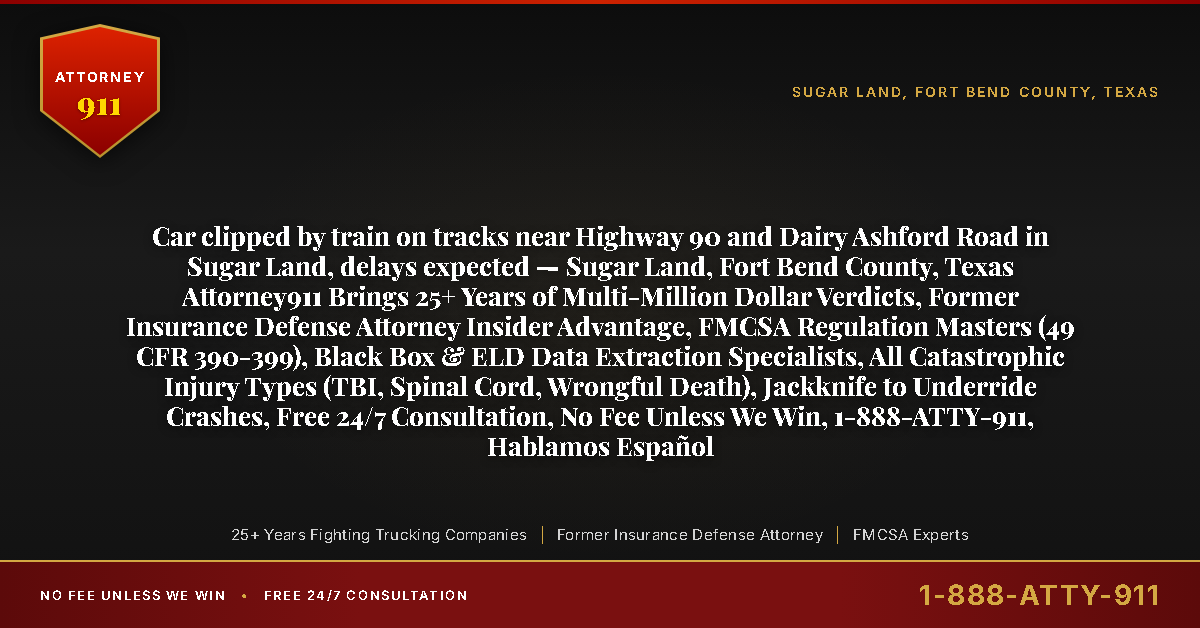 ATTORNEY
911

SUGAR LAND, FORT BEND COUNTY, TEXAS

Car clipped by train on tracks near Highway 90 and Dairy Ashford Road in Sugar Land, delays expected — Sugar Land, Fort Bend County, Texas Attorney911 Brings 25+ Years of Multi-Million Dollar Verdicts, Former Insurance Defense Attorney Insider Advantage, FMCSA Regulation Masters (49 CFR 390-399), Black Box & ELD Data Extraction Specialists, All Catastrophic Injury Types (TBI, Spinal Cord, Wrongful Death), Jackknife to Underride Crashes, Free 24/7 Consultation, No Fee Unless We Win, 1-888-ATTY-911, Hablamos Español

25+ Years Fighting Trucking Companies | Former Insurance Defense Attorney | FMCSA Experts

NO FEE UNLESS WE WIN • FREE 24/7 CONSULTATION

1-888-ATTY-911